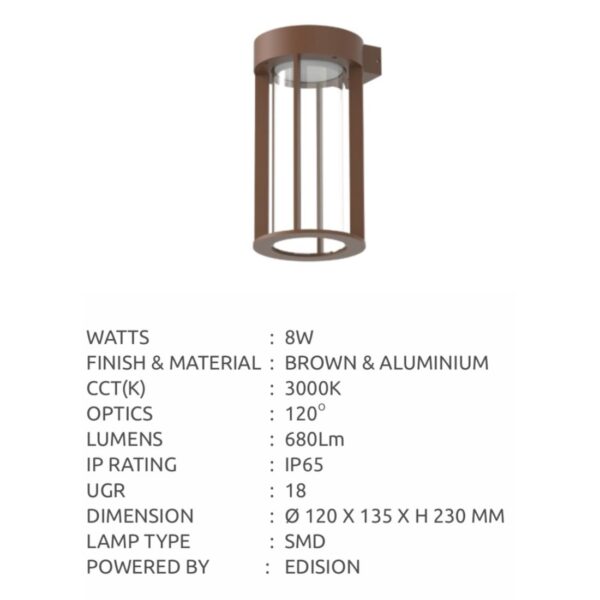 WATTS : 8W
FINISH & MATERIAL : BROWN & ALUMINIUM
CCT(K) : 3000K
OPTICS : 120°
LUMENS : 680Lm
IP RATING : IP65
UGR : 18
DIMENSION : Ø 120 X 135 X H 230 MM
LAMP TYPE : SMD
POWERED BY : EDISION